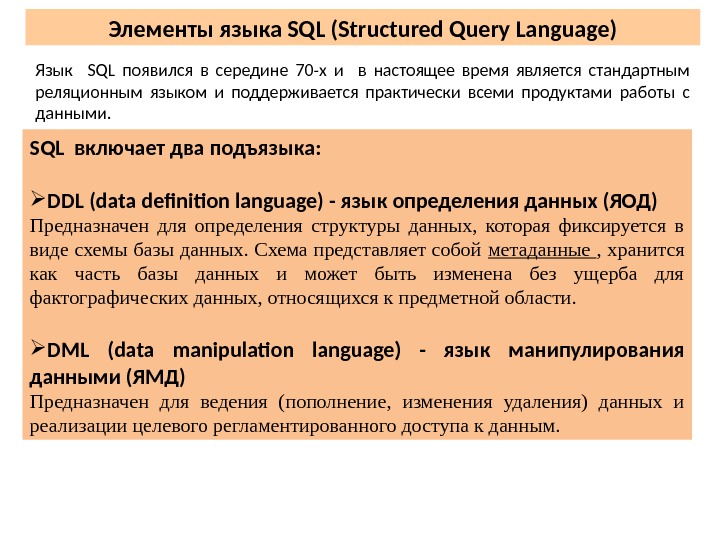 Элементы языка SQL (Structured Query Language)

Язык SQL появился в середине 70-х и в настоящее время является стандартным реляционным языком и поддерживается практически всеми продуктами работы с данными.

SQL включает два подъязыка:

➢DDL (data definition language) - язык определения данных (ЯОД)

Предназначен для определения структуры данных, которая фиксируется в виде схемы базы данных. Схема представляет собой метаданные , хранится как часть базы данных и может быть изменена без ущерба для фактографических данных, относящихся к предметной области.

➢DML (data manipulation language) - язык манипулирования данными (ЯМД)

Предназначен для ведения (пополнение, изменения удаления) данных и реализации целевого регламентированного доступа к данным.